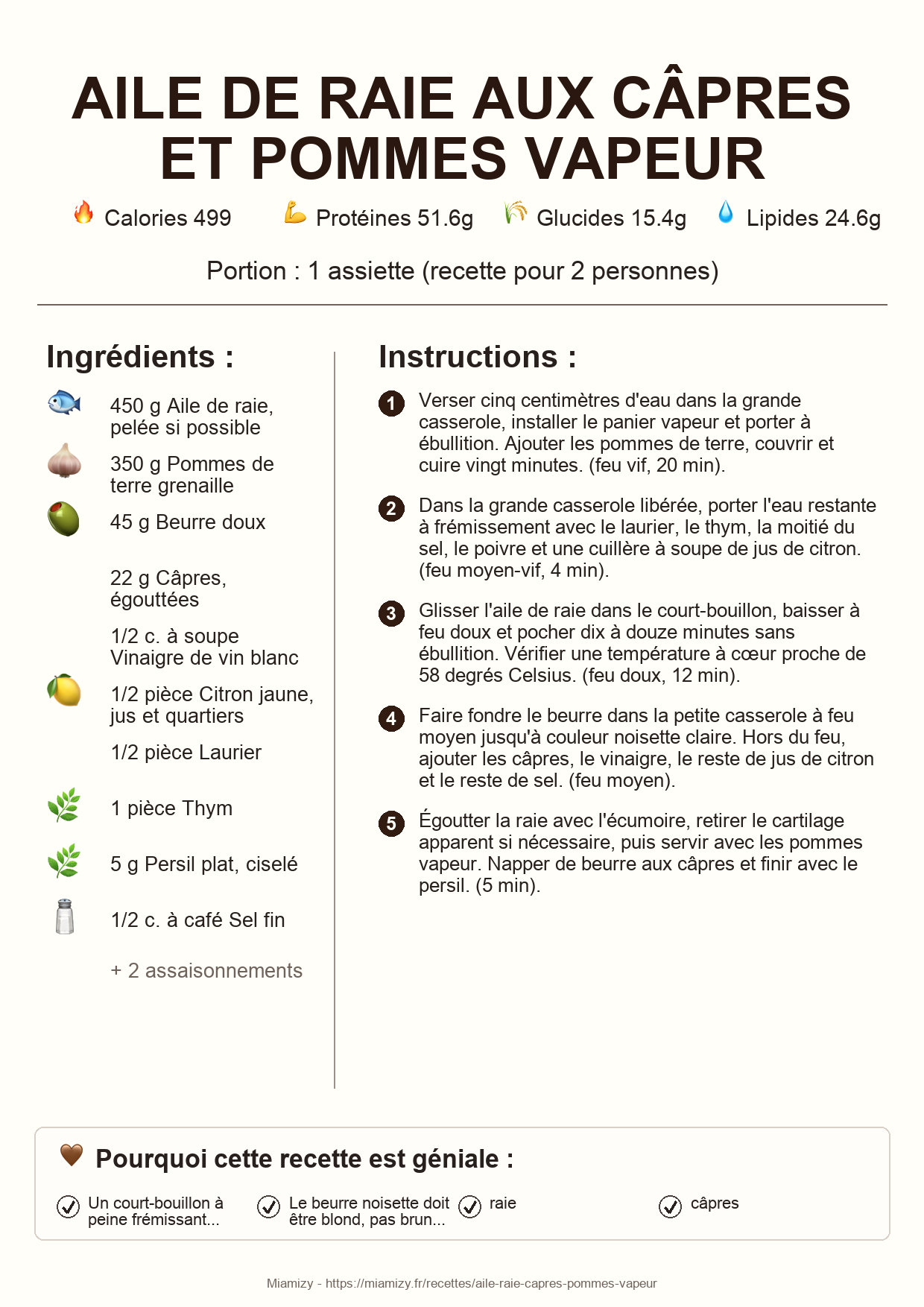 AILE DE RAIE AUX CÂPRES ET POMMES VAPEUR

Calories 499 Protéines 51.6g Glucides 15.4g Lipides 24.6g

Portion : 1 assiette (recette pour 2 personnes)

Ingrédients :

450 g Aile de raie, pelée si possible

350 g Pommes de terre grenaille

45 g Beurre doux

22 g Câpres, égouttées

1/2 c. à soupe Vinaigre de vin blanc

1/2 pièce Citron jaune, jus et quartiers

1/2 pièce Laurier

1 pièce Thym

5 g Persil plat, ciselé

1/2 c. à café Sel fin

+ 2 assaisonnements

Instructions :

1 Verser cinq centimètres d'eau dans la grande casserole, installer le panier vapeur et porter à ébullition. Ajouter les pommes de terre, couvrir et cuire vingt minutes. (feu vif, 20 min).

2 Dans la grande casserole libérée, porter l'eau restante à frémissement avec le laurier, le thym, la moitié du sel, le poivre et une cuillère à soupe de jus de citron. (feu moyen-vif, 4 min).

3 Glisser l'aile de raie dans le court-bouillon, baisser à feu doux et pocher dix à douze minutes sans ébullition. Vérifier une température à cœur proche de 58 degrés Celsius. (feu doux, 12 min).

4 Faire fondre le beurre dans la petite casserole à feu moyen jusqu'à couleur noisette claire. Hors du feu, ajouter les câpres, le vinaigre, le reste de jus de citron et le reste de sel. (feu moyen).

5 Égoutter la raie avec l'écumoire, retirer le cartilage apparent si nécessaire, puis servir avec les pommes vapeur. Napper de beurre aux câpres et finir avec le persil. (5 min).

Pourquoi cette recette est géniale :

Un court-bouillon à peine frémissant...

Le beurre noisette doit être blond, pas brun...

raie

câpres

Miamizy - https://miamizy.fr/recettes/aile-raie-capres-pommes-vapeur